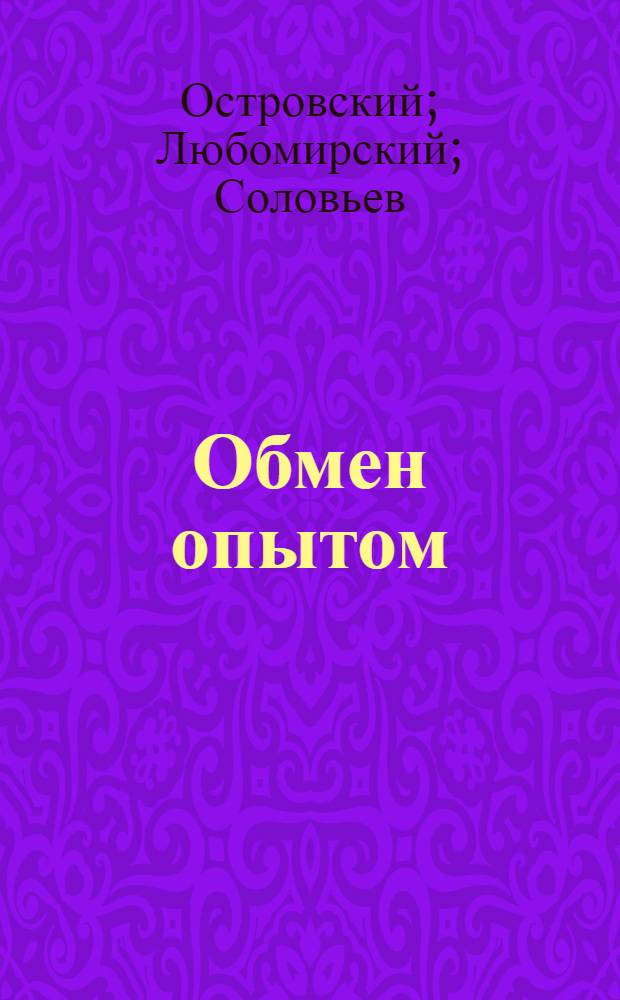 Островский; Любомирский; Соловьев

Обмен опытом